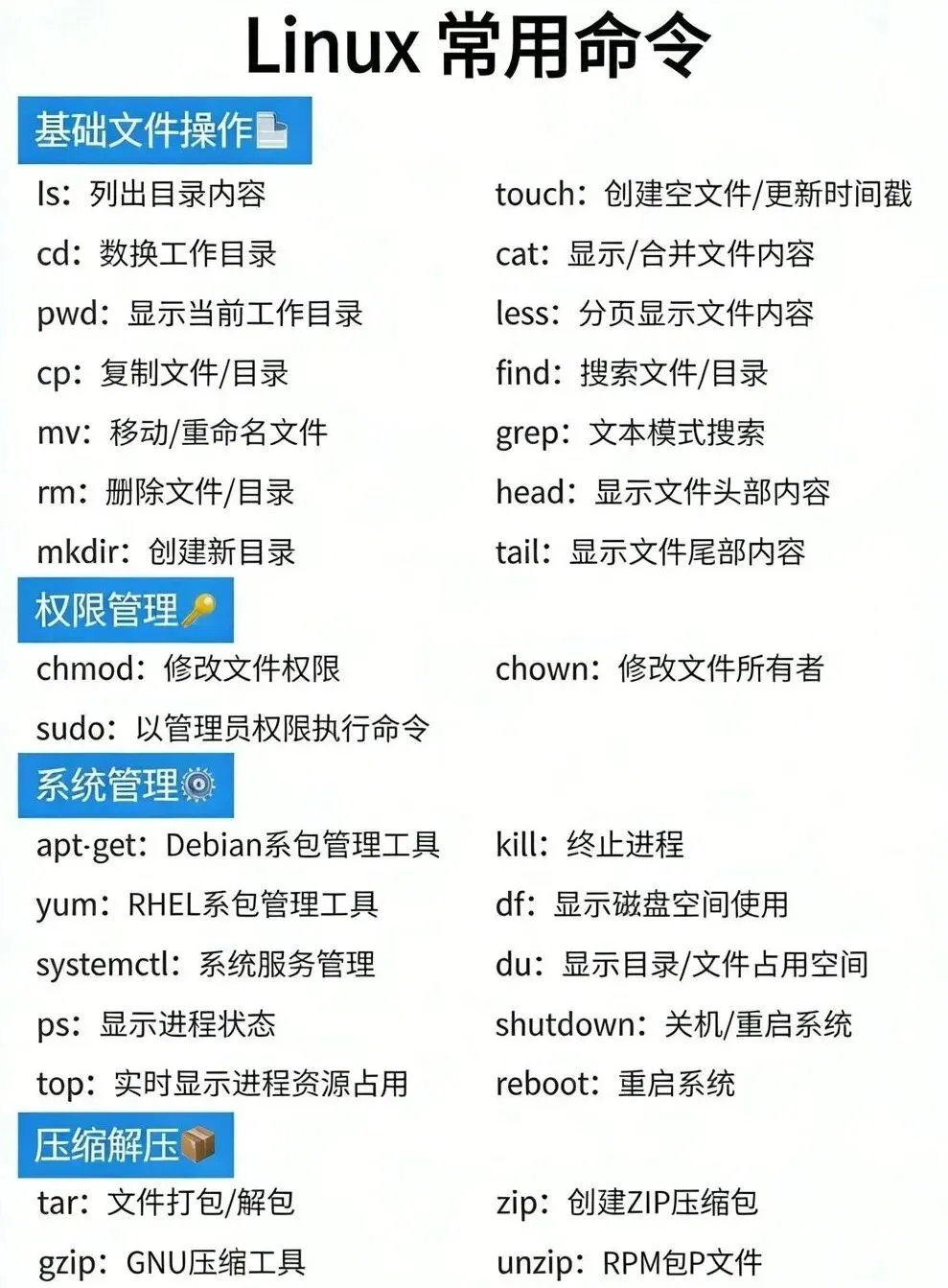 Linux 常用命令

基础文件操作

ls：列出目录内容

cd：数换工作目录

pwd：显示当前工作目录

cp：复制文件/目录

mv：移动/重命名文件

rm：删除文件/目录

mkdir：创建新目录

touch：创建空文件/更新时间截

cat：显示/合并文件内容

less：分页显示文件内容

find：搜索文件/目录

grep：文本模式搜索

head：显示文件头部内容

tail：显示文件尾部内容

权限管理

chmod：修改文件权限

sudo：以管理员权限执行命令

chown：修改文件所有者

系统管理

apt-get：Debian系包管理工具

yum：RHEL系包管理工具

systemctl：系统服务管理

ps：显示进程状态

top：实时显示进程资源占用

kill：终止进程

df：显示磁盘空间使用

du：显示目录/文件占用空间

shutdown：关机/重启系统

reboot：重启系统

压缩解压

tar：文件打包/解包

gzip：GNU压缩工具

zip：创建ZIP压缩包

unzip：RPM包P文件